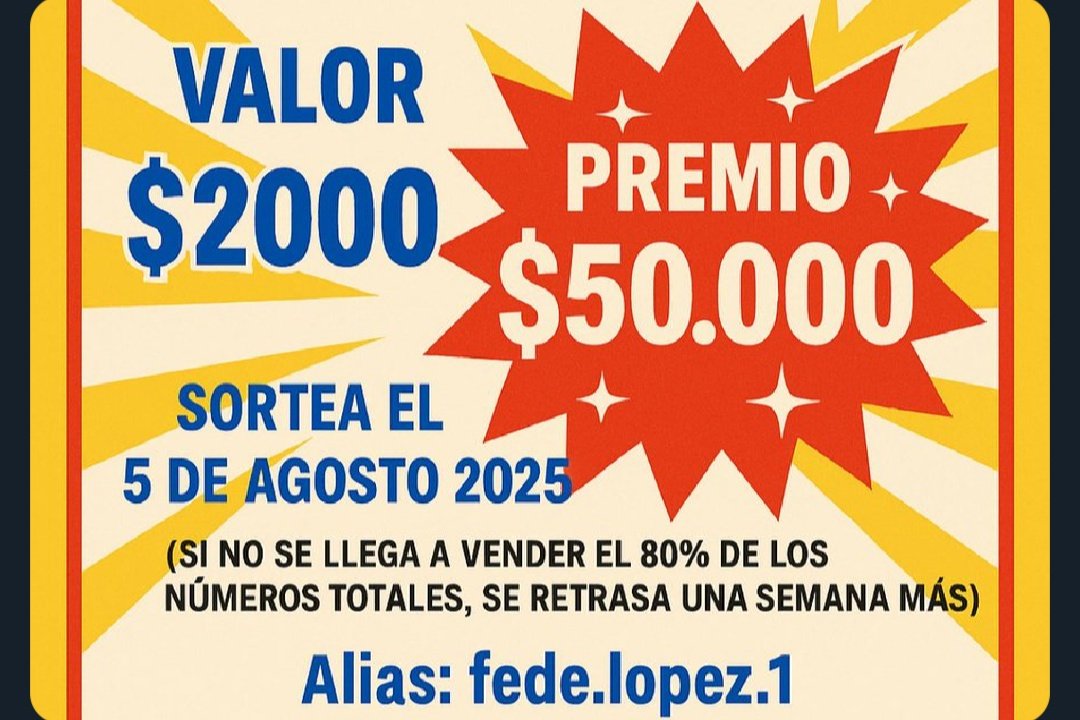 VALOR
$2000

PREMIO
$50.000

SORTEA EL
5 DE AGOSTO 2025

(SI NO SE LLEGA A VENDER EL 80% DE LOS NÚMEROS TOTALES, SE RETRASA UNA SEMANA MÁS)

Alias: fede.lopez.1